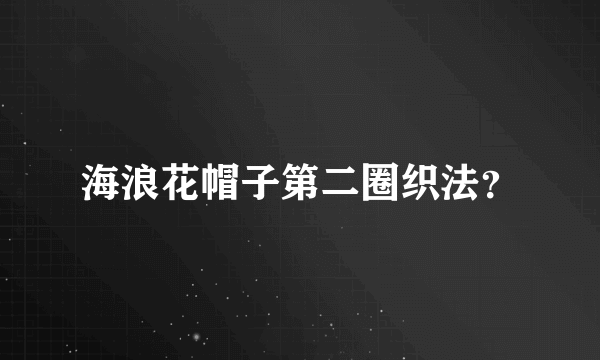 海浪花帽子第二圈织法？